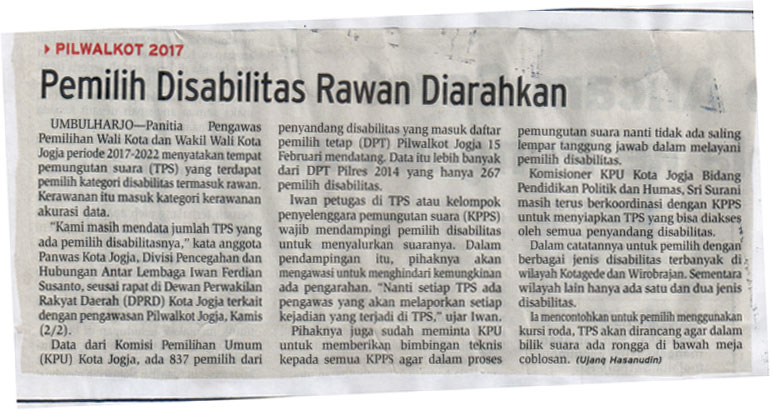 PILWALKOT 2017

Pemilih Disabilitas Rawan Diarahkan

UMBULHARJO—Panitia Pengawas Pemilihan Wali Kota dan Wakil Wali Kota Jogja periode 2017-2022 menyatakan tempat pemungutan suara (TPS) yang terdapat pemilih kategori disabilitas termasuk rawan. Kerawanan itu masuk kategori kerawanan akurasi data.

"Kami masih mendata jumlah TPS yang ada pemilih disabilitasnya," kata anggota Panwas Kota Jogja, Divisi Pencegahan dan Hubungan Antar Lembaga Iwan Ferdian Susanto, seusai rapat di Dewan Perwakilan Rakyat Daerah (DPRD) Kota Jogja terkait dengan pengawasan Pilwalkot Jogja, Kamis (2/2).

Data dari Komisi Pemilihan Umum (KPU) Kota Jogja, ada 837 pemilih dari penyandang disabilitas yang masuk daftar pemilih tetap (DPT) Pilwalkot Jogja 15 Februari mendatang. Data itu lebih banyak dari DPT Pilres 2014 yang hanya 267 pemilih disabilitas.

Iwan petugas di TPS atau kelompok penyelenggara pemungutan suara (KPPS) wajib mendampingi pemilih disabilitas untuk menyalurkan suaranya. Dalam pendampingan itu, pihaknya akan mengawasi untuk menghindari kemungkinan ada pengarahan. "Nanti setiap TPS ada pengawas yang akan melaporkan setiap kejadian yang terjadi di TPS," ujar Iwan.

Pihaknya juga sudah meminta KPU untuk memberikan bimbingan teknis kepada semua KPPS agar dalam proses pemungutan suara nanti tidak ada saling lempar tanggung jawab dalam melayani pemilih disabilitas.

Komisioner KPU Kota Jogja Bidang Pendidikan Politik dan Humas, Sri Surani masih terus berkoordinasi dengan KPPS untuk menyiapkan TPS yang bisa diakses oleh semua penyandang disabilitas.

Dalam catatannya untuk pemilih dengan berbagai jenis disabilitas terbanyak di wilayah Kotagede dan Wirobrajan. Sementara wilayah lain hanya ada satu dan dua jenis disabilitas.

Ia mencontohkan untuk pemilih menggunakan kursi roda, TPS akan dirancang agar dalam bilik suara ada rongga di bawah meja coblosan. (Ujang Hasanudin)